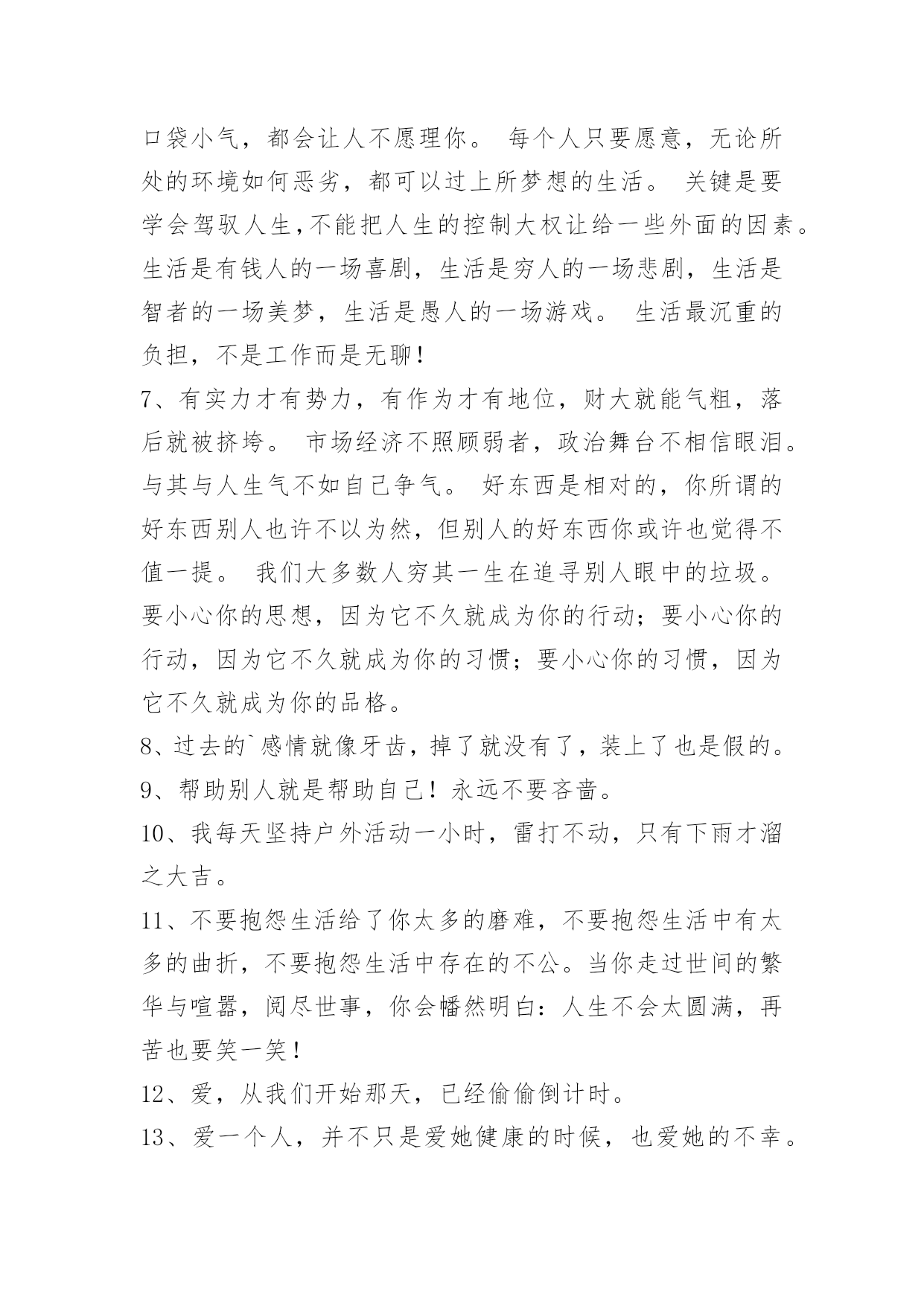 口袋小气，都会让人不愿理你。 每个人只要愿意，无论所处的环境如何恶劣，都可以过上所梦想的生活。 关键是要学会驾驭人生,不能把人生的控制大权让给一些外面的因素。生活是有钱人的一场喜剧，生活是穷人的一场悲剧，生活是智者的一场美梦，生活是愚人的一场游戏。 生活最沉重的负担，不是工作而是无聊!

7、有实力才有势力，有作为才有地位，财大就能气粗，落后就被挤垮。 市场经济不照顾弱者，政治舞台不相信眼泪。与其与人生气不如自己争气。 好东西是相对的，你所谓的好东西别人也许不以为然，但别人的好东西你或许也觉得不值一提。 我们大多数人穷其一生在追寻别人眼中的垃圾。要小心你的思想，因为它不久就成为你的行动；要小心你的行动，因为它不久就成为你的习惯；要小心你的习惯，因为它不久就成为你的品格。

8、过去的`感情就像牙齿，掉了就没有了，装上了也是假的。

9、帮助别人就是帮助自己！永远不要吝啬。

10、我每天坚持户外活动一小时，雷打不动，只有下雨才溜之大吉。

11、不要抱怨生活给了你太多的磨难，不要抱怨生活中有太多的曲折，不要抱怨生活中存在的不公。当你走过世间的繁华与喧嚣，阅尽世事，你会幡然明白：人生不会太圆满，再苦也要笑一笑！

12、爱，从我们开始那天，已经偷偷倒计时。

13、爱一个人，并不只是爱她健康的时候，也爱她的不幸。